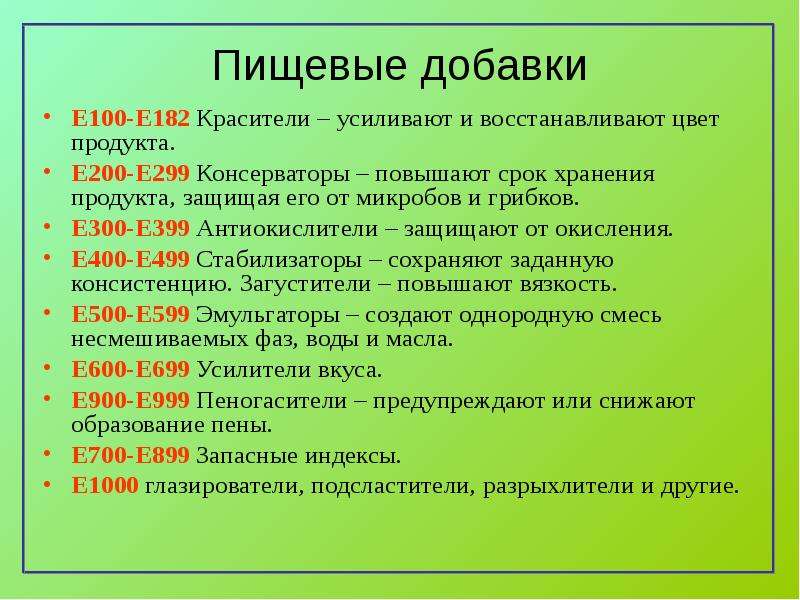 Пищевые добавки

• Е100-Е182 Красители – усиливают и восстанавливают цвет продукта.
• Е200-Е299 Консерваторы – повышают срок хранения продукта, защищая его от микробов и грибков.
• Е300-Е399 Антиокислители – защищают от окисления.
• Е400-Е499 Стабилизаторы – сохраняют заданную консистенцию. Загустители – повышают вязкость.
• Е500-Е599 Эмульгаторы – создают однородную смесь несмешиваемых фаз, воды и масла.
• Е600-Е699 Усилители вкуса.
• Е900-Е999 Пеногасители – предупреждают или снижают образование пены.
• Е700-Е899 Запасные индексы.
• Е1000 глазирователи, подсластители, разрыхлители и другие.